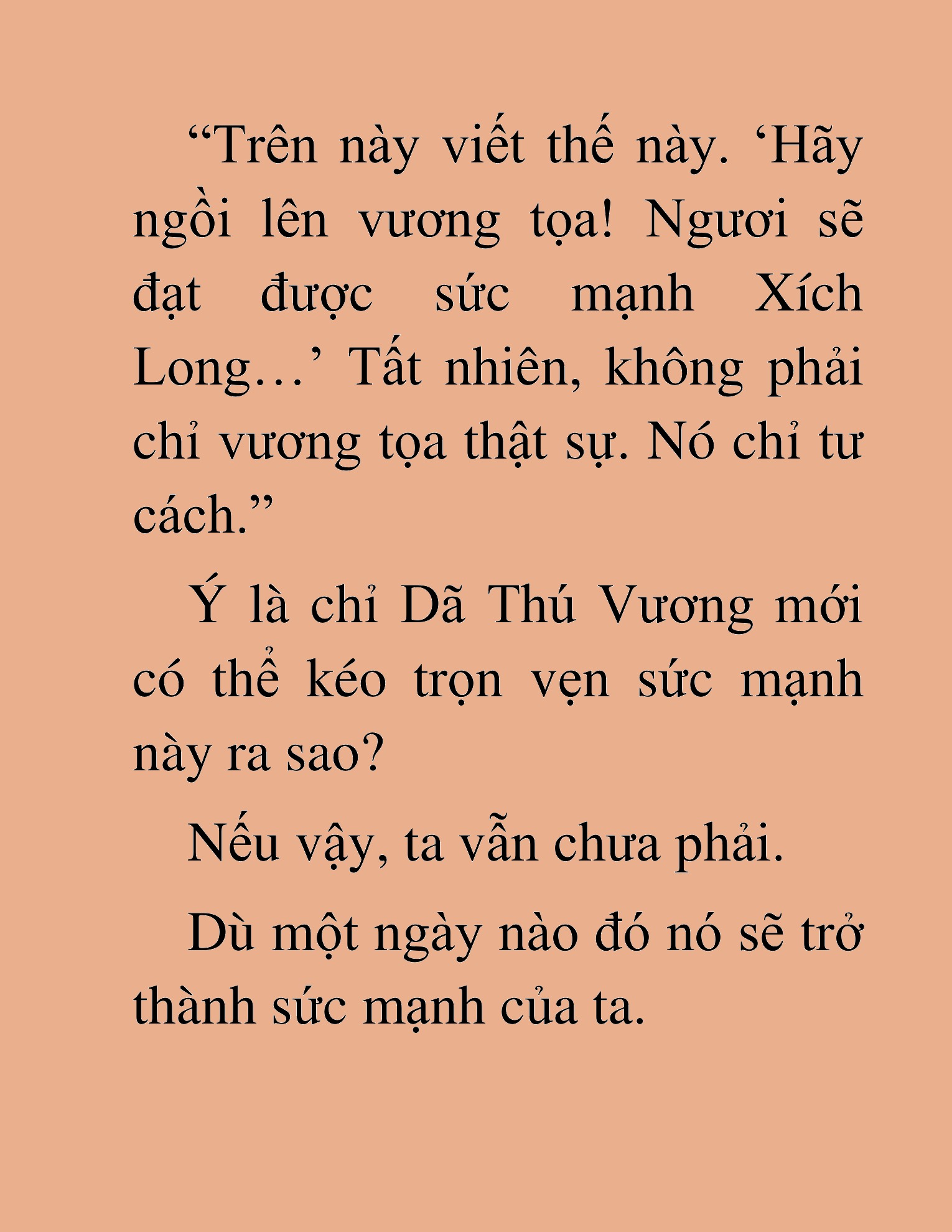 “Trên này viết thế này. ‘Hãy ngồi lên vương tọa! Ngươi sẽ đạt được sức mạnh Xích Long…’ Tất nhiên, không phải chỉ vương tọa thật sự. Nó chỉ tư cách.”

Ý là chỉ Dã Thú Vương mới có thể kéo trọn vẹn sức mạnh này ra sao?

Nếu vậy, ta vẫn chưa phải.

Dù một ngày nào đó nó sẽ trở thành sức mạnh của ta.